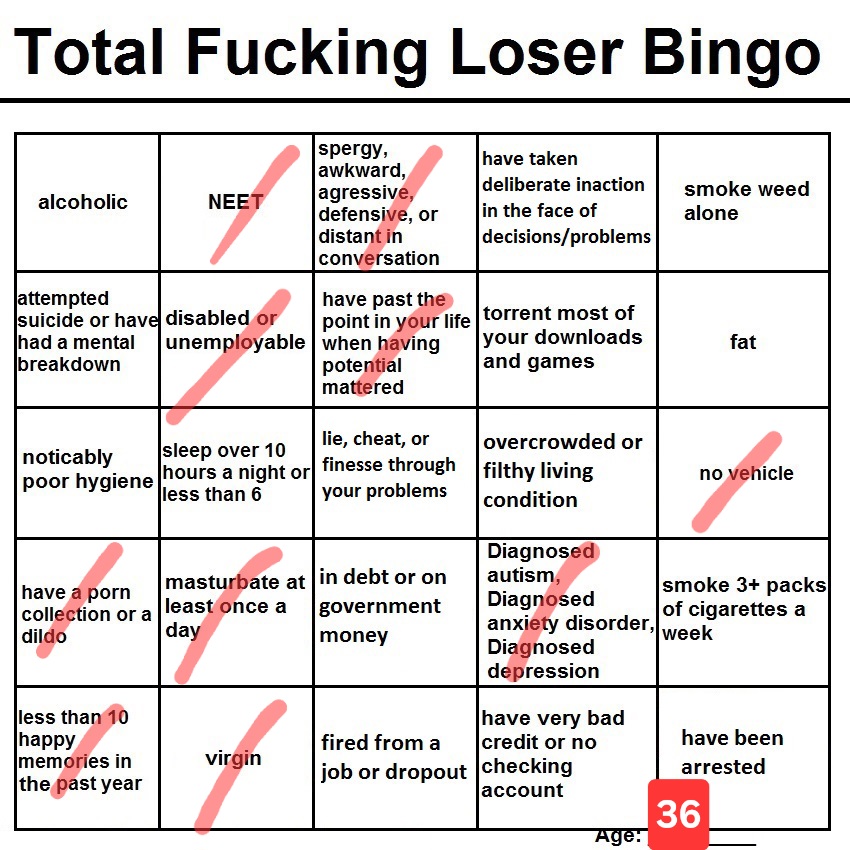 Total Fucking Loser Bingo

| alcoholic | NEET | spergy, awkward, agressive, defensive, or distant in conversation | have taken deliberate inaction in the face of decisions/problems | smoke weed alone |
|---|---|---|---|---|
| attempted suicide or have had a mental breakdown | disabled or unemployable | have past the point in your life when having potential mattered | torrent most of your downloads and games | fat |
| noticably poor hygiene | sleep over 10 hours a night or less than 6 | lie, cheat, or finesse through your problems | overcrowded or filthy living condition | no vehicle |
| have a porn collection or a dildo | masturbate at least once a day | in debt or on government money | Diagnosed autism, Diagnosed anxiety disorder, Diagnosed depression | smoke 3+ packs of cigarettes a week |
| less than 10 happy memories in the past year | virgin | fired from a job or dropout | have very bad credit or no checking account | have been arrested |

Age: 36